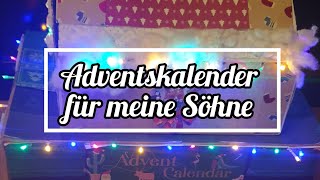 Adventskalender für meine Söhne

Advent Calendar